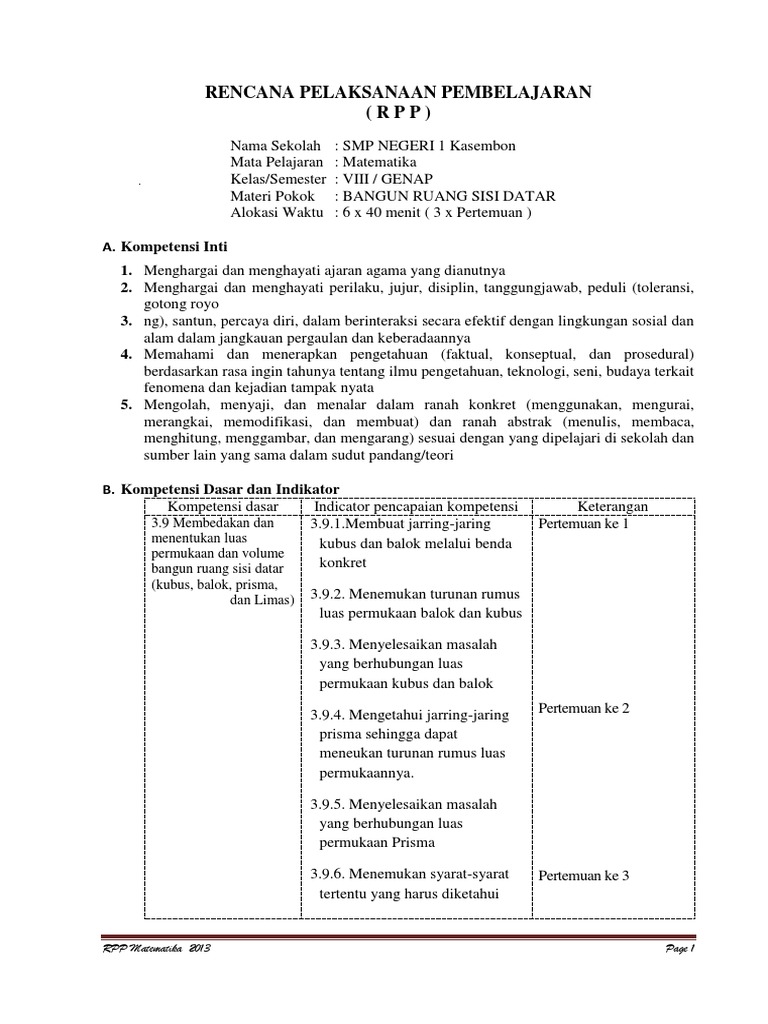 RENCANA PELAKSANAAN PEMBELAJARAN
( R P P )

Nama Sekolah : SMP NEGERI 1 Kasembon
Mata Pelajaran : Matematika
Kelas/Semester : VIII / GENAP
Materi Pokok : BANGUN RUANG SISI DATAR
Alokasi Waktu : 6 x 40 menit ( 3 x Pertemuan )

A. Kompetensi Inti

1. Menghargai dan menghayati ajaran agama yang dianutnya
2. Menghargai dan menghayati perilaku, jujur, disiplin, tanggungjawab, peduli (toleransi, gotong royo
3. ng), santun, percaya diri, dalam berinteraksi secara efektif dengan lingkungan sosial dan alam dalam jangkauan pergaulan dan keberadaannya
4. Memahami dan menerapkan pengetahuan (faktual, konseptual, dan prosedural) berdasarkan rasa ingin tahunya tentang ilmu pengetahuan, teknologi, seni, budaya terkait fenomena dan kejadian tampak nyata
5. Mengolah, menyaji, dan menalar dalam ranah konkret (menggunakan, mengurai, merangkai, memodifikasi, dan membuat) dan ranah abstrak (menulis, membaca, menghitung, menggambar, dan mengarang) sesuai dengan yang dipelajari di sekolah dan sumber lain yang sama dalam sudut pandang/teori

B. Kompetensi Dasar dan Indikator

| Kompetensi dasar | Indicator pencapaian kompetensi | Keterangan |
|---|---|---|
| 3.9 Membedakan dan menentukan luas permukaan dan volume bangun ruang sisi datar (kubus, balok, prisma, dan Limas) | 3.9.1.Membuat jarring-jaring kubus dan balok melalui benda konkret | Pertemuan ke 1 |
| | 3.9.2. Menemukan turunan rumus luas permukaan balok dan kubus | |
| | 3.9.3. Menyelesaikan masalah yang berhubungan luas permukaan kubus dan balok | |
| | 3.9.4. Mengetahui jarring-jaring prisma sehingga dapat meneukan turunan rumus luas permukaannya. | Pertemuan ke 2 |
| | 3.9.5. Menyelesaikan masalah yang berhubungan luas permukaan Prisma | |
| | 3.9.6. Menemukan syarat-syarat tertentu yang harus diketahui | Pertemuan ke 3 |

RPP Matematika 2013 Page 1